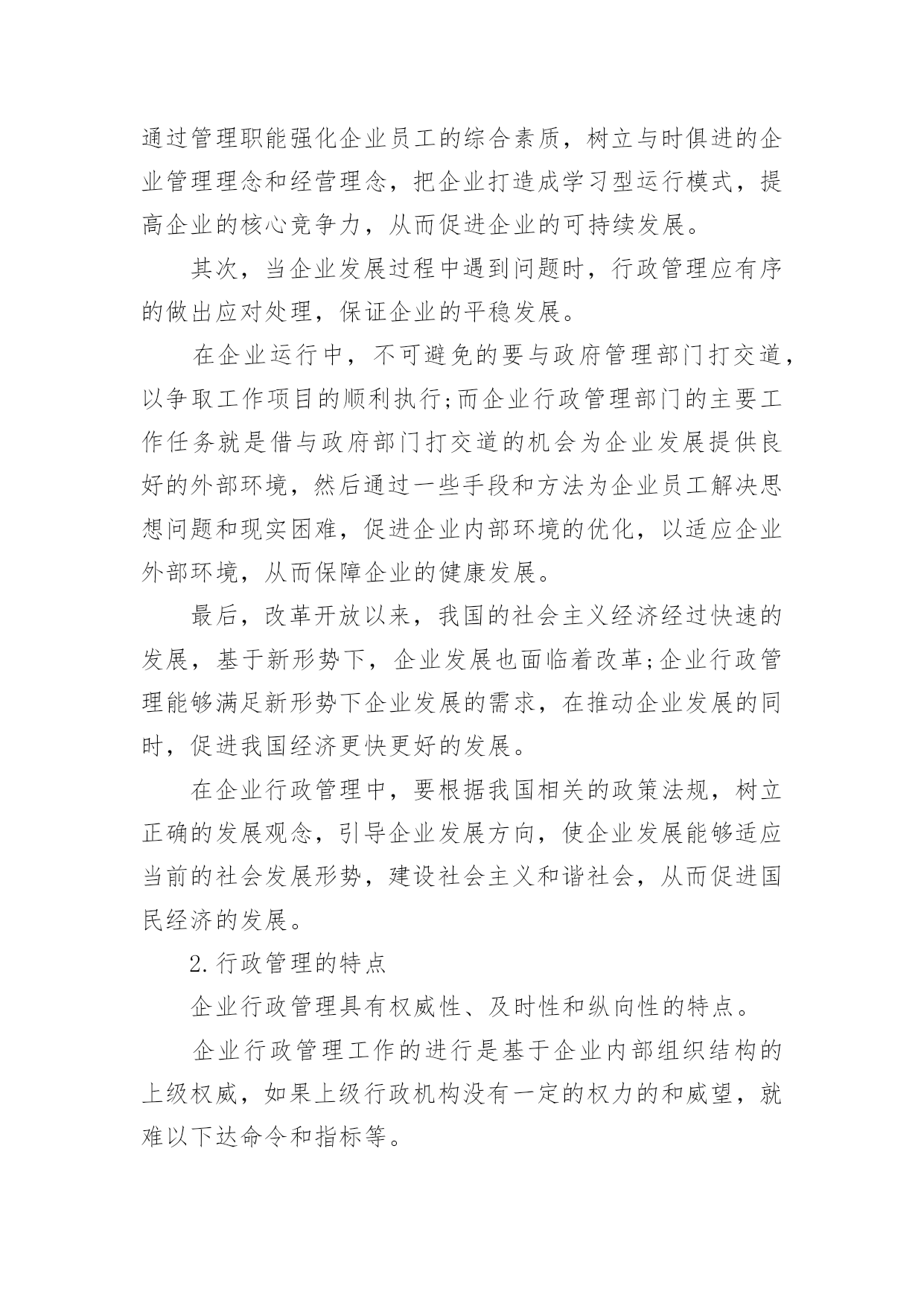 通过管理职能强化企业员工的综合素质，树立与时俱进的企业管理理念和经营理念，把企业打造成学习型运行模式，提高企业的核心竞争力，从而促进企业的可持续发展。

其次，当企业发展过程中遇到问题时，行政管理应有序的做出应对处理，保证企业的平稳发展。

在企业运行中，不可避免的要与政府管理部门打交道，以争取工作项目的顺利执行;而企业行政管理部门的主要工作任务就是借与政府部门打交道的机会为企业发展提供良好的外部环境，然后通过一些手段和方法为企业员工解决思想问题和现实困难，促进企业内部环境的优化，以适应企业外部环境，从而保障企业的健康发展。

最后，改革开放以来，我国的社会主义经济经过快速的发展，基于新形势下，企业发展也面临着改革;企业行政管理能够满足新形势下企业发展的需求，在推动企业发展的同时，促进我国经济更快更好的发展。

在企业行政管理中，要根据我国相关的政策法规，树立正确的发展观念，引导企业发展方向，使企业发展能够适应当前的社会发展形势，建设社会主义和谐社会，从而促进国民经济的发展。

2.行政管理的特点

企业行政管理具有权威性、及时性和纵向性的特点。

企业行政管理工作的进行是基于企业内部组织结构的上级权威，如果上级行政机构没有一定的权力的和威望，就难以下达命令和指标等。